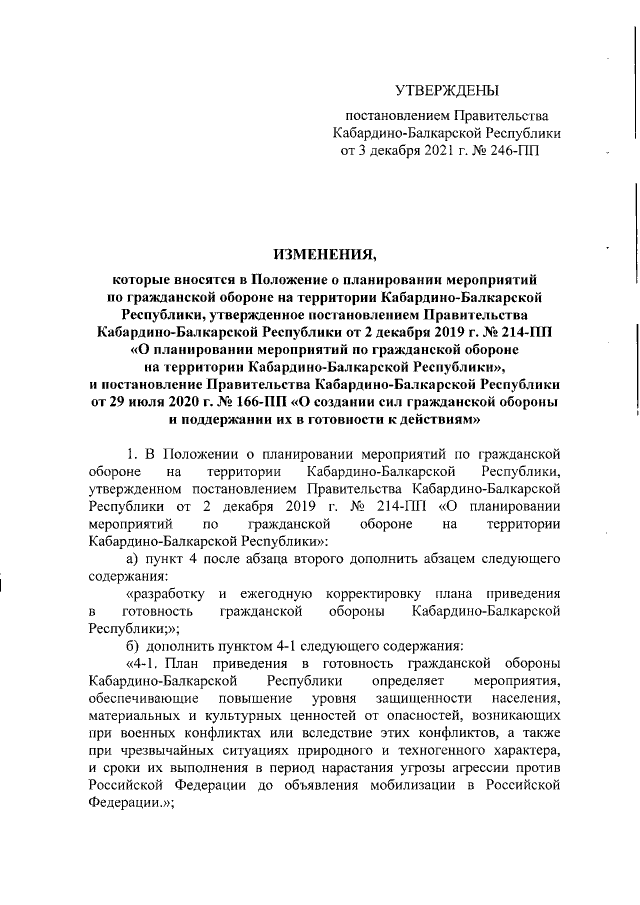 УТВЕРЖДЕНЫ

постановлением Правительства Кабардино-Балкарской Республики от 3 декабря 2021 г. № 246-ПП

ИЗМЕНЕНИЯ,

которые вносятся в Положение о планировании мероприятий по гражданской обороне на территории Кабардино-Балкарской Республики, утвержденное постановлением Правительства Кабардино-Балкарской Республики от 2 декабря 2019 г. № 214-ПП «О планировании мероприятий по гражданской обороне на территории Кабардино-Балкарской Республики», и постановление Правительства Кабардино-Балкарской Республики от 29 июля 2020 г. № 166-ПП «О создании сил гражданской обороны и поддержании их в готовности к действиям»

1. В Положении о планировании мероприятий по гражданской обороне на территории Кабардино-Балкарской Республики, утвержденном постановлением Правительства Кабардино-Балкарской Республики от 2 декабря 2019 г. № 214-ПП «О планировании мероприятий по гражданской обороне на территории Кабардино-Балкарской Республики»:

а) пункт 4 после абзаца второго дополнить абзацем следующего содержания:

«разработку и ежегодную корректировку плана приведения в готовность гражданской обороны Кабардино-Балкарской Республики;»;

б) дополнить пунктом 4-1 следующего содержания:

«4-1. План приведения в готовность гражданской обороны Кабардино-Балкарской Республики определяет мероприятия, обеспечивающие повышение уровня защищенности населения, материальных и культурных ценностей от опасностей, возникающих при военных конфликтах или вследствие этих конфликтов, а также при чрезвычайных ситуациях природного и техногенного характера, и сроки их выполнения в период нарастания угрозы агрессии против Российской Федерации до объявления мобилизации в Российской Федерации.»;